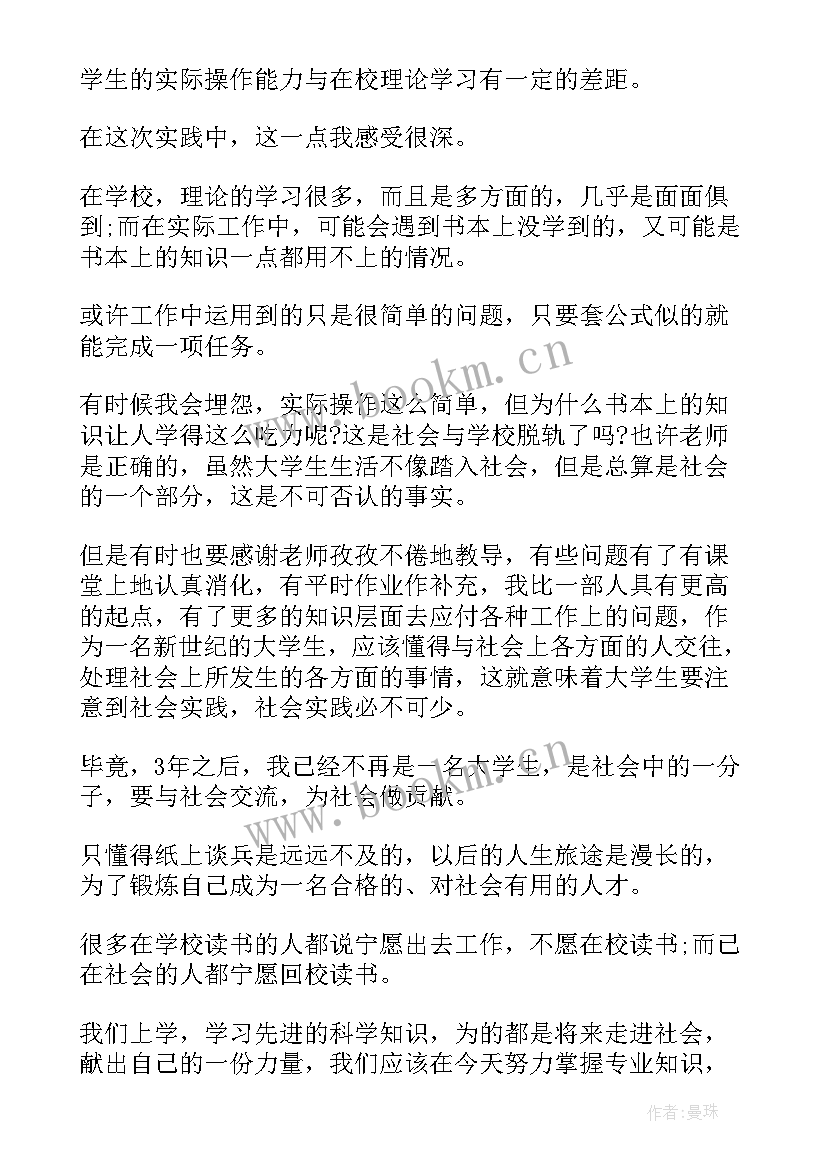 学生的实际操作能力与在校理论学习有一定的差距。

在这次实践中，这一点我感受很深。

在学校，理论的学习很多，而且是多方面的，几乎是面面俱到;而在实际工作中，可能会遇到书本上没学到的，又可能是书本上的知识一点都用不上的情况。

或许工作中运用到的只是很简单的问题，只要套公式似的就能完成一项任务。

有时候我会埋怨，实际操作这么简单，但为什么书本上的知识让人学得这么吃力呢?这是社会与学校脱轨了吗?也许老师是正确的，虽然大学生生活不像踏入社会，但是总算是社会的一个部分，这是不可否认的事实。

但是有时也要感谢老师孜孜不倦地教导，有些问题有了有课堂上地认真消化，有平时作业作补充，我比一部人具有更高的起点，有了更多的知识层面去应付各种工作上的问题，作为一名新世纪的大学生，应该懂得与社会上各方面的人交往，处理社会上所发生的各方面的事情，这就意味着大学生要注意到社会实践，社会实践必不可少。

毕竟，3年之后，我已经不再是一名大学生，是社会中的一分子，要与社会交流，为社会做贡献。

只懂得纸上谈兵是远远不及的，以后的人生旅途是漫长的，为了锻炼自己成为一名合格的、对社会有用的人才。

很多在学校读书的人都说宁愿出去工作，不愿在校读书;而已在社会的人都宁愿回校读书。

我们上学，学习先进的科学知识，为的都是将来走进社会，献出自己的一份力量，我们应该在今天努力掌握专业知识，

www.bookm.cn

www.bookm.cn

作者:曼珠